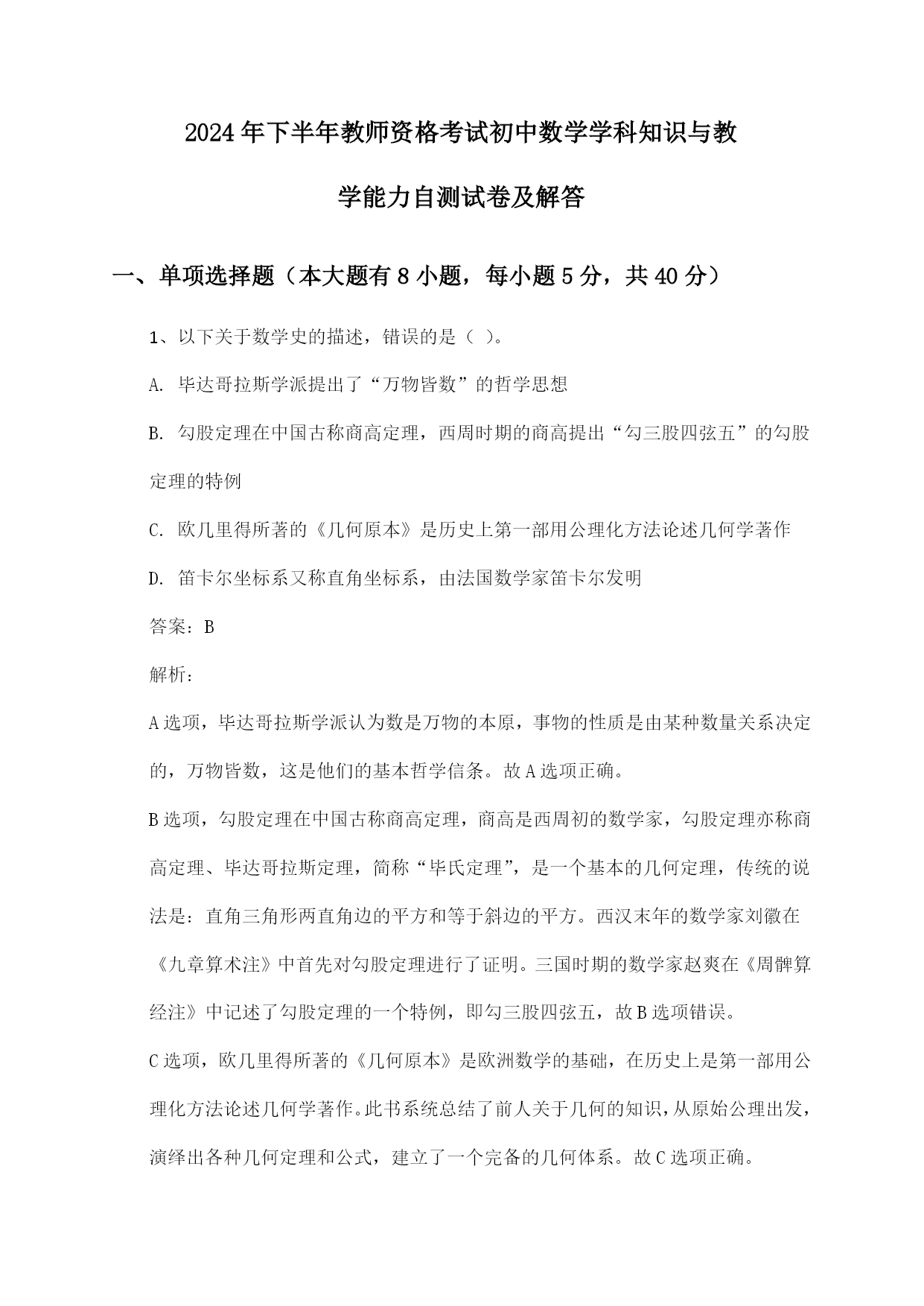 2024年下半年教师资格考试初中数学学科知识与教学能力自测试卷及解答

一、单项选择题（本大题有8小题，每小题5分，共40分）

1、以下关于数学史的描述，错误的是（ ）。

A. 毕达哥拉斯学派提出了“万物皆数”的哲学思想

B. 勾股定理在中国古称商高定理，西周时期的商高提出“勾三股四弦五”的勾股定理的特例

C. 欧几里得所著的《几何原本》是历史上第一部用公理化方法论述几何学著作

D. 笛卡尔坐标系又称直角坐标系，由法国数学家笛卡尔发明

答案：B

解析：

A选项，毕达哥拉斯学派认为数是万物的本原，事物的性质是由某种数量关系决定的，万物皆数，这是他们的基本哲学信条。故A选项正确。

B选项，勾股定理在中国古称商高定理，商高是西周初的数学家，勾股定理亦称商高定理、毕达哥拉斯定理，简称“毕氏定理”，是一个基本的几何定理，传统的说法是：直角三角形两直角边的平方和等于斜边的平方。西汉末年的数学家刘徽在《九章算术注》中首先对勾股定理进行了证明。三国时期的数学家赵爽在《周髀算经注》中记述了勾股定理的一个特例，即勾三股四弦五，故B选项错误。

C选项，欧几里得所著的《几何原本》是欧洲数学的基础，在历史上是第一部用公理化方法论述几何学著作。此书系统总结了前人关于几何的知识，从原始公理出发，演绎出各种几何定理和公式，建立了一个完备的几何体系。故C选项正确。